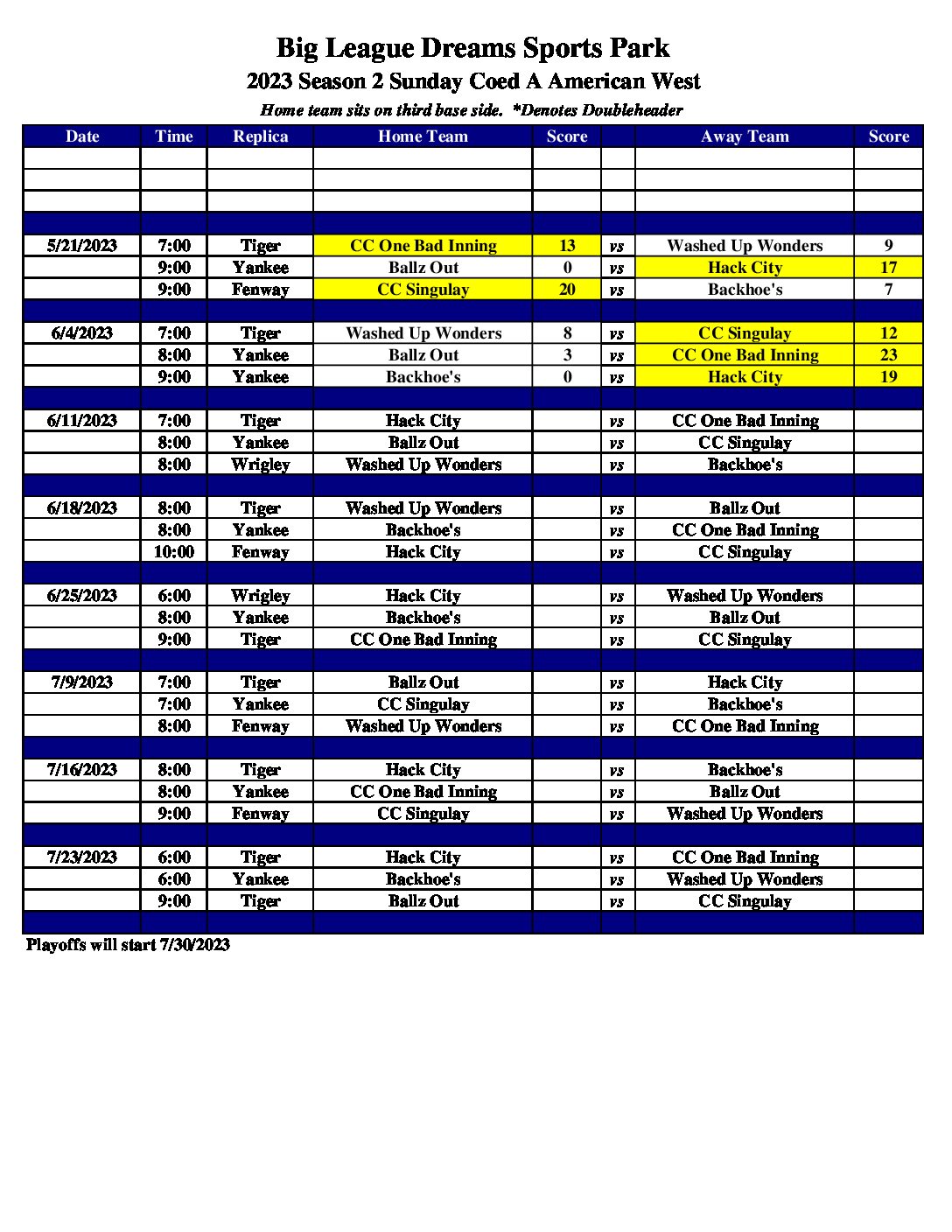 Big League Dreams Sports Park
2023 Season 2 Sunday Coed A American West
Home team sits on third base side. *Denotes Doubleheader

| Date | Time | Replica | Home Team | Score | | Away Team | Score |
|---|---|---|---|---|---|---|---|
| | | | | | | | |
| | | | | | | | |
| | | | | | | | |
| | | | | | | | |
| 5/21/2023 | 7:00 | Tiger | CC One Bad Inning | 13 | vs | Washed Up Wonders | 9 |
| | 9:00 | Yankee | Ballz Out | 0 | vs | Hack City | 17 |
| | 9:00 | Fenway | CC Singulay | 20 | vs | Backhoe's | 7 |
| | | | | | | | |
| 6/4/2023 | 7:00 | Tiger | Washed Up Wonders | 8 | vs | CC Singulay | 12 |
| | 8:00 | Yankee | Ballz Out | 3 | vs | CC One Bad Inning | 23 |
| | 9:00 | Yankee | Backhoe's | 0 | vs | Hack City | 19 |
| | | | | | | | |
| 6/11/2023 | 7:00 | Tiger | Hack City | | vs | CC One Bad Inning | |
| | 8:00 | Yankee | Ballz Out | | vs | CC Singulay | |
| | 8:00 | Wrigley | Washed Up Wonders | | vs | Backhoe's | |
| | | | | | | | |
| 6/18/2023 | 8:00 | Tiger | Washed Up Wonders | | vs | Ballz Out | |
| | 8:00 | Yankee | Backhoe's | | vs | CC One Bad Inning | |
| | 10:00 | Fenway | Hack City | | vs | CC Singulay | |
| | | | | | | | |
| 6/25/2023 | 6:00 | Wrigley | Hack City | | vs | Washed Up Wonders | |
| | 8:00 | Yankee | Backhoe's | | vs | Ballz Out | |
| | 9:00 | Tiger | CC One Bad Inning | | vs | CC Singulay | |
| | | | | | | | |
| 7/9/2023 | 7:00 | Tiger | Ballz Out | | vs | Hack City | |
| | 7:00 | Yankee | CC Singulay | | vs | Backhoe's | |
| | 8:00 | Fenway | Washed Up Wonders | | vs | CC One Bad Inning | |
| | | | | | | | |
| 7/16/2023 | 8:00 | Tiger | Hack City | | vs | Backhoe's | |
| | 8:00 | Yankee | CC One Bad Inning | | vs | Ballz Out | |
| | 9:00 | Fenway | CC Singulay | | vs | Washed Up Wonders | |
| | | | | | | | |
| 7/23/2023 | 6:00 | Tiger | Hack City | | vs | CC One Bad Inning | |
| | 6:00 | Yankee | Backhoe's | | vs | Washed Up Wonders | |
| | 9:00 | Tiger | Ballz Out | | vs | CC Singulay | |
| | | | | | | | |

Playoffs will start 7/30/2023